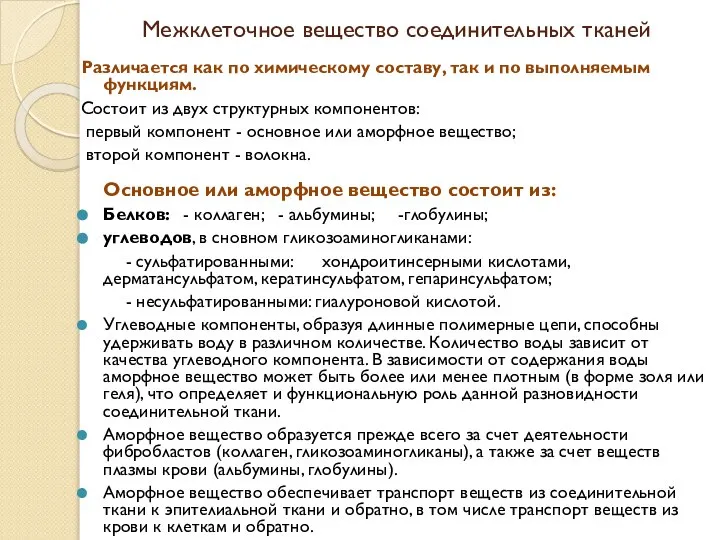 Межклеточное вещество соединительных тканей

Различается как по химическому составу, так и по выполняемым функциям.

Состоит из двух структурных компонентов:

первый компонент - основное или аморфное вещество;

второй компонент - волокна.

Основное или аморфное вещество состоит из:

Белков: - коллаген; - альбумины; -глобулины;

углеводов, в сновном гликозоаминогликанами:

- сульфатированными: хондроитинсерными кислотами, дерматансульфатом, кератинсульфатом, гепаринсульфатом;

- несульфатированными: гиалуроновой кислотой.

Углеводные компоненты, образуя длинные полимерные цепи, способны удерживать воду в различном количестве. Количество воды зависит от качества углеводного компонента. В зависимости от содержания воды аморфное вещество может быть более или менее плотным (в форме золя или геля), что определяет и функциональную роль данной разновидности соединительной ткани.

Аморфное вещество образуется прежде всего за счет деятельности фибробластов (коллаген, гликозоаминогликаны), а также за счет веществ плазмы крови (альбумины, глобулины).

Аморфное вещество обеспечивает транспорт веществ из соединительной ткани к эпителиальной ткани и обратно, в том числе транспорт веществ из крови к клеткам и обратно.